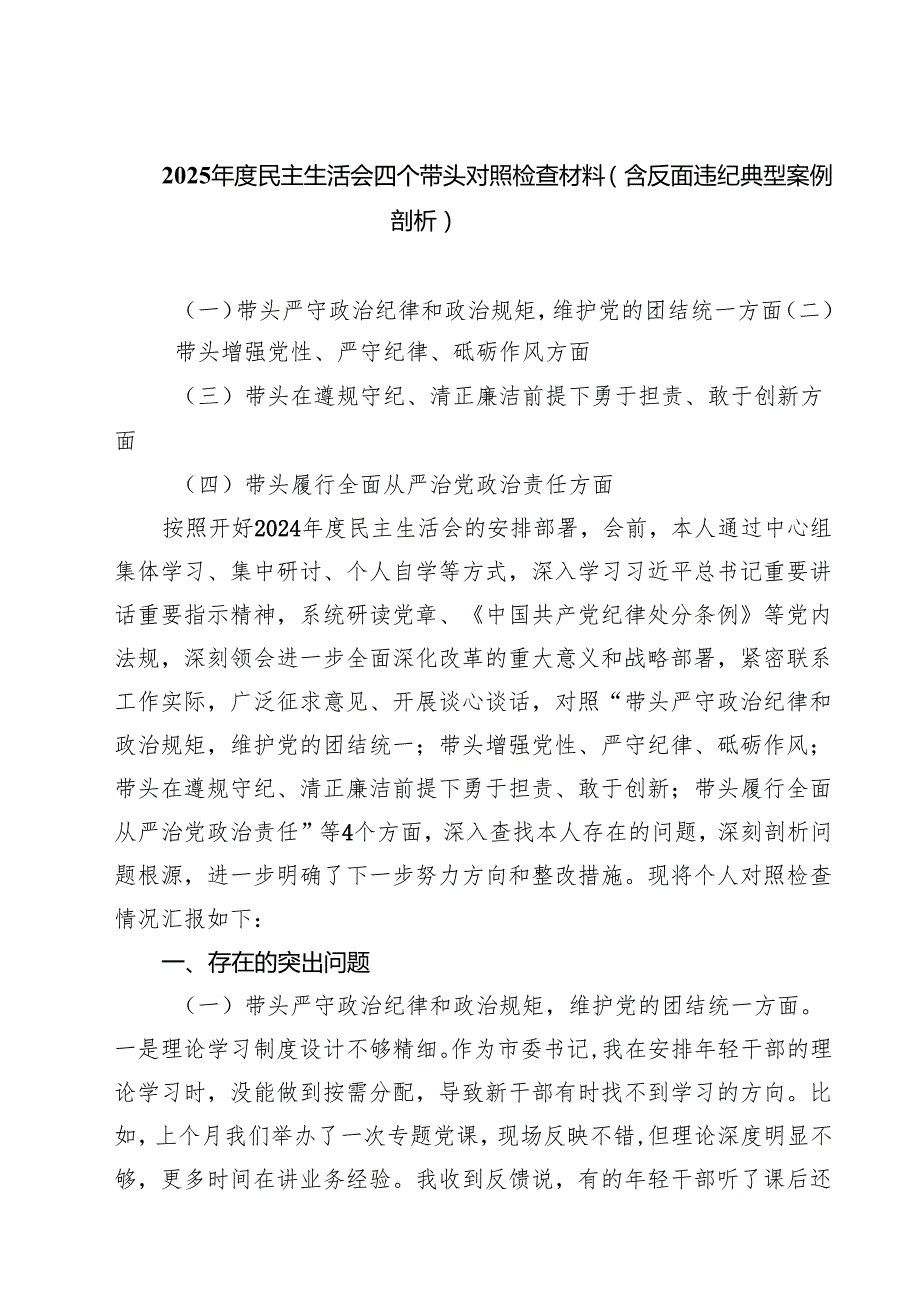 2025年度民主生活会四个带头对照检查材料（含反面违纪典型案例剖析）

（一）带头严守政治纪律和政治规矩，维护党的团结统一方面（二）带头增强党性、严守纪律、砥砺作风方面

（三）带头在遵规守纪、清正廉洁前提下勇于担责、敢于创新方面

（四）带头履行全面从严治党政治责任方面

按照开好2024年度民主生活会的安排部署，会前，本人通过中心组集体学习、集中研讨、个人自学等方式，深入学习习近平总书记重要讲话重要指示精神，系统研读党章、《中国共产党纪律处分条例》等党内法规，深刻领会进一步全面深化改革的重大意义和战略部署，紧密联系工作实际，广泛征求意见、开展谈心谈话，对照“带头严守政治纪律和政治规矩，维护党的团结统一；带头增强党性、严守纪律、砥砺作风；带头在遵规守纪、清正廉洁前提下勇于担责、敢于创新；带头履行全面从严治党政治责任”等4个方面，深入查找本人存在的问题，深刻剖析问题根源，进一步明确了下一步努力方向和整改措施。现将个人对照检查情况汇报如下：

一、存在的突出问题

（一）带头严守政治纪律和政治规矩，维护党的团结统一方面。一是理论学习制度设计不够精细。作为市委书记，我在安排年轻干部的理论学习时，没能做到按需分配，导致新干部有时找不到学习的方向。比如，上个月我们举办了一次专题党课，现场反映不错，但理论深度明显不够，更多时间在讲业务经验。我收到反馈说，有的年轻干部听了课后还